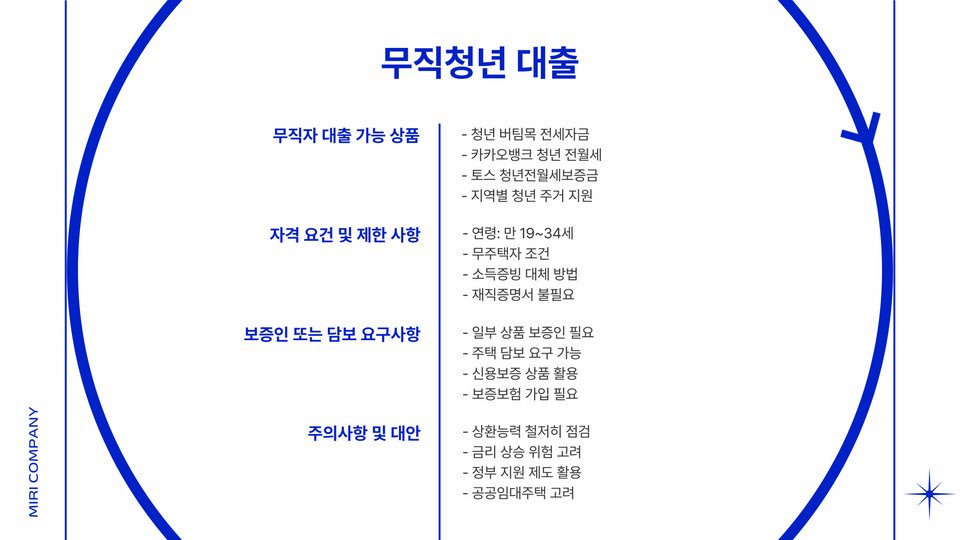 무직청년 대출

무직자 대출 가능 상품

- 청년 버팀목 전세자금
- 카카오뱅크 청년 전월세
- 토스 청년전월세보증금
- 지역별 청년 주거 지원

자격 요건 및 제한 사항

- 연령: 만 19~34세
- 무주택자 조건
- 소득증빙 대체 방법
- 재직증명서 불필요

보증인 또는 담보 요구사항

- 일부 상품 보증인 필요
- 주택 담보 요구 가능
- 신용보증 상품 활용
- 보증보험 가입 필요

주의사항 및 대안

- 상환능력 철저히 점검
- 금리 상승 위험 고려
- 정부 지원 제도 활용
- 공공임대주택 고려

MIRI COMPANY